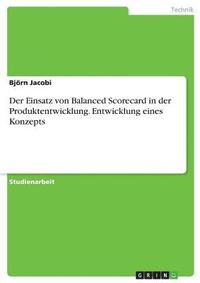 Technik

Björn Jacobi

Der Einsatz von Balanced Scorecard in der Produktentwicklung. Entwicklung eines Konzepts

Studienarbeit

GRIN